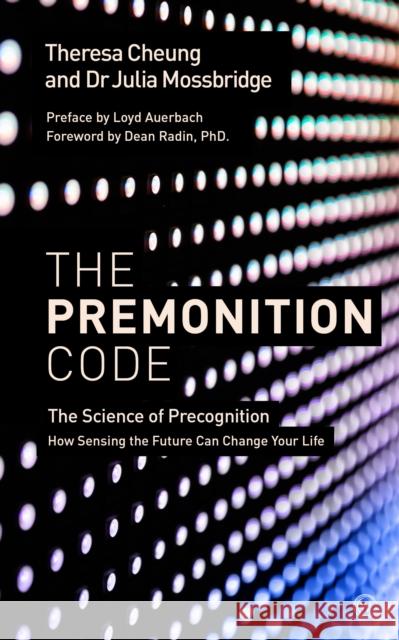 Theresa Cheung
and Dr Julia Mossbridge

Preface by Loyd Auerbach
Foreword by Dean Radin, PhD.

THE
PREMONITION
CODE

The Science of Precognition
How Sensing the Future Can Change Your Life